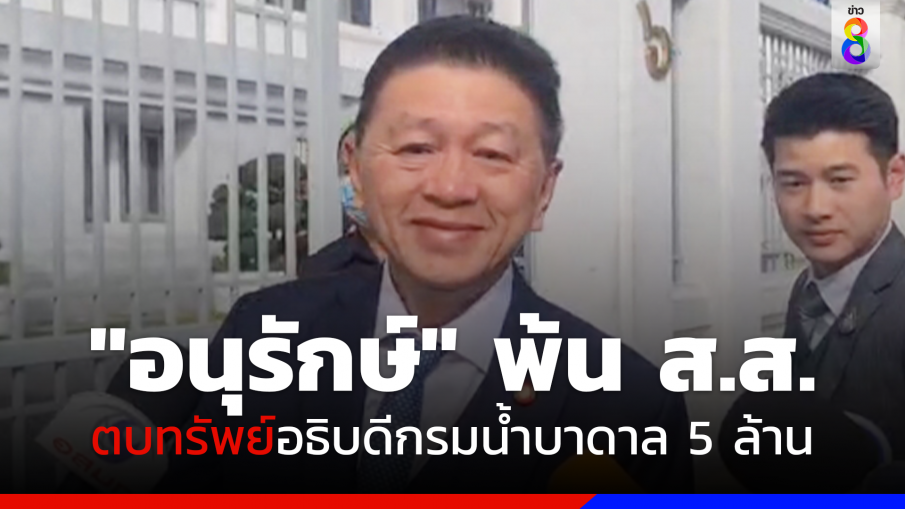 ข่าว 8

"อนุรักษ์" พ้น ส.ส.

ตบทรัพย์อธิบดีกรมน้ำบาดาล 5 ล้าน